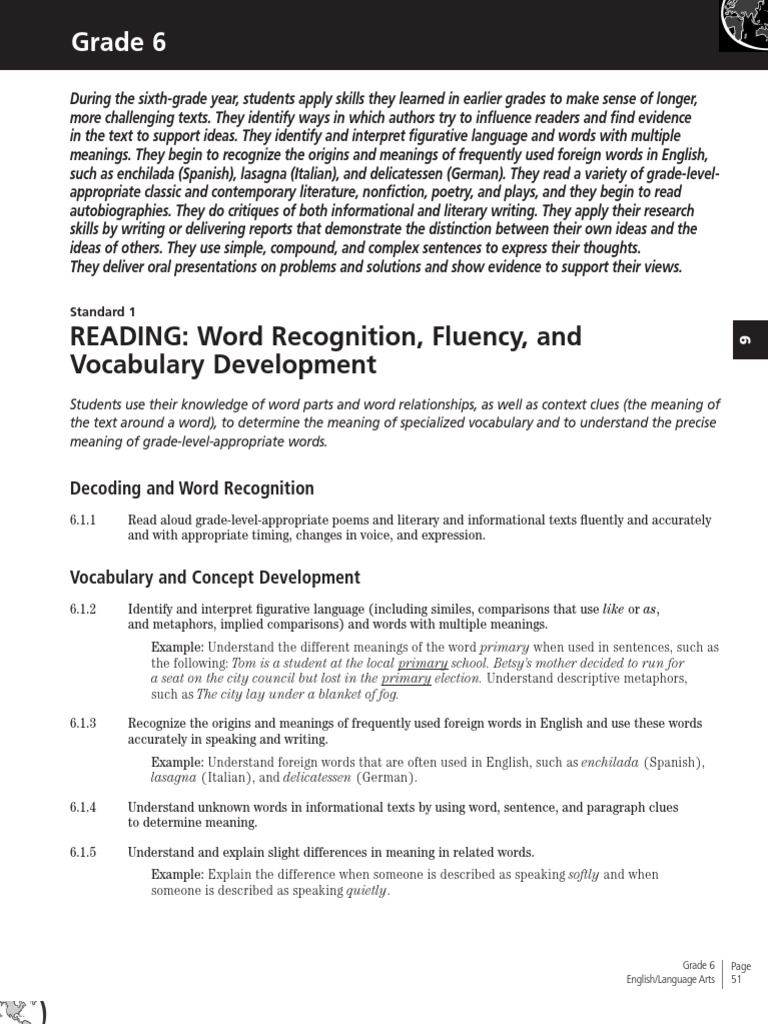 Grade 6

During the sixth-grade year, students apply skills they learned in earlier grades to make sense of longer, more challenging texts. They identify ways in which authors try to influence readers and find evidence in the text to support ideas. They identify and interpret figurative language and words with multiple meanings. They begin to recognize the origins and meanings of frequently used foreign words in English, such as enchilada (Spanish), lasagna (Italian), and delicatessen (German). They read a variety of grade-level-appropriate classic and contemporary literature, nonfiction, poetry, and plays, and they begin to read autobiographies. They do critiques of both informational and literary writing. They apply their research skills by writing or delivering reports that demonstrate the distinction between their own ideas and the ideas of others. They use simple, compound, and complex sentences to express their thoughts.
They deliver oral presentations on problems and solutions and show evidence to support their views.

Standard 1

READING: Word Recognition, Fluency, and Vocabulary Development

6

Students use their knowledge of word parts and word relationships, as well as context clues (the meaning of the text around a word), to determine the meaning of specialized vocabulary and to understand the precise meaning of grade-level-appropriate words.

Decoding and Word Recognition

6.1.1 Read aloud grade-level-appropriate poems and literary and informational texts fluently and accurately and with appropriate timing, changes in voice, and expression.

Vocabulary and Concept Development

6.1.2 Identify and interpret figurative language (including similes, comparisons that use like or as, and metaphors, implied comparisons) and words with multiple meanings.

Example: Understand the different meanings of the word primary when used in sentences, such as the following: Tom is a student at the local primary school. Betsy's mother decided to run for a seat on the city council but lost in the primary election. Understand descriptive metaphors, such as The city lay under a blanket of fog.

6.1.3 Recognize the origins and meanings of frequently used foreign words in English and use these words accurately in speaking and writing.

Example: Understand foreign words that are often used in English, such as enchilada (Spanish), lasagna (Italian), and delicatessen (German).

6.1.4 Understand unknown words in informational texts by using word, sentence, and paragraph clues to determine meaning.

6.1.5 Understand and explain slight differences in meaning in related words.

Example: Explain the difference when someone is described as speaking softly and when someone is described as speaking quietly.

Grade 6
English/Language Arts

Page
51